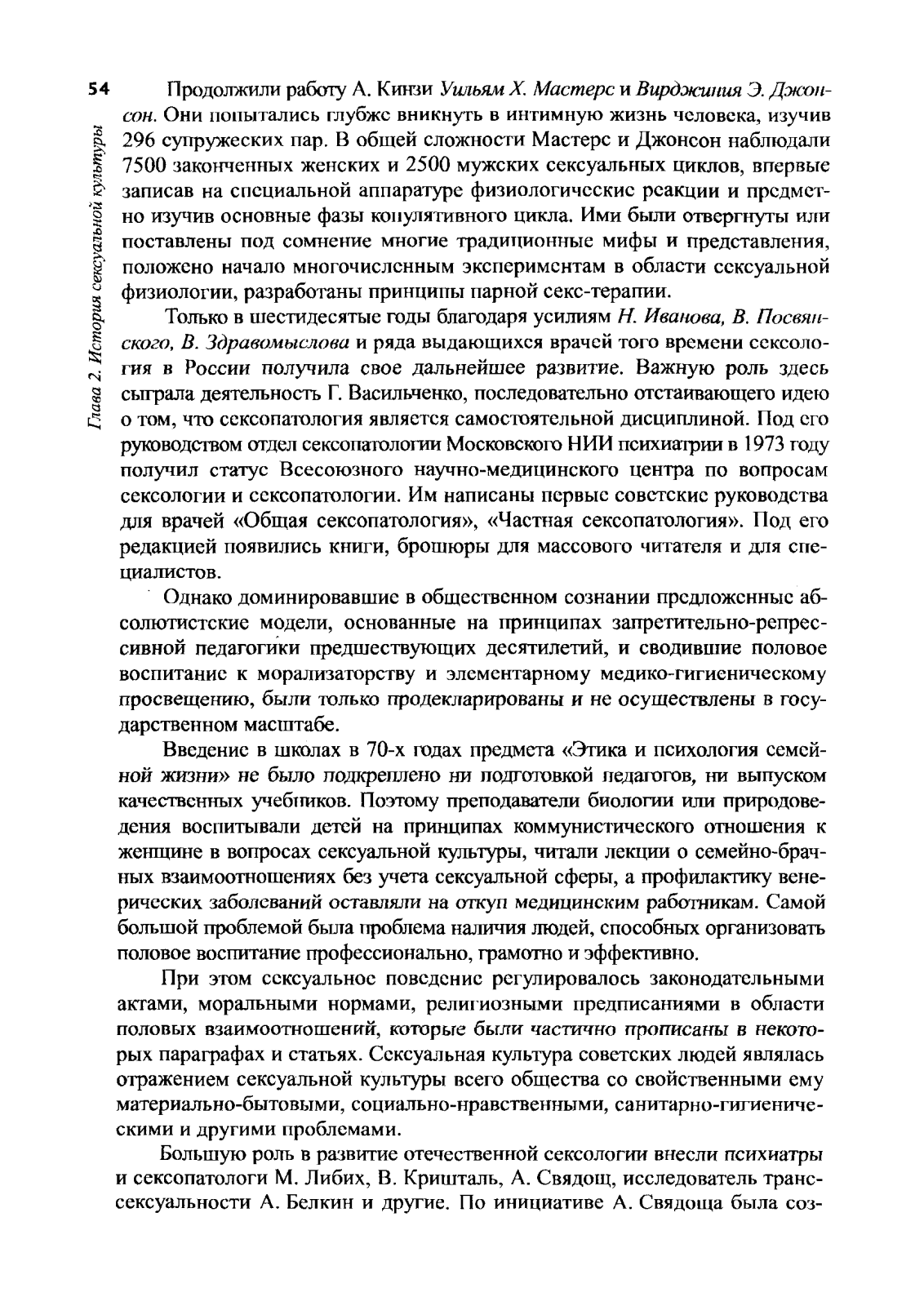 54

Глава 2. История сексуальной культуры

Продолжили работу А. Кинзи Уильям Х. Мастерс и Вирджиния Э. Джонсон. Они попытались глубже вникнуть в интимную жизнь человека, изучив 296 супружеских пар. В общей сложности Мастерс и Джонсон наблюдали 7500 законченных женских и 2500 мужских сексуальных циклов, впервые записав на специальной аппаратуре физиологические реакции и предметно изучив основные фазы копулятивного цикла. Ими были отвергнуты или поставлены под сомнение многие традиционные мифы и представления, положено начало многочисленным экспериментам в области сексуальной физиологии, разработаны принципы парной секс-терапии.

Только в шестидесятые годы благодаря усилиям Н. Иванова, В. Посвянского, В. Здравомыслова и ряда выдающихся врачей того времени сексология в России получила свое дальнейшее развитие. Важную роль здесь сыграла деятельность Г. Васильченко, последовательно отстаивающего идею о том, что сексопатология является самостоятельной дисциплиной. Под его руководством отдел сексопатологии Московского НИИ психиатрии в 1973 году получил статус Всесоюзного научно-медицинского центра по вопросам сексологии и сексопатологии. Им написаны первые советские руководства для врачей «Общая сексопатология», «Частная сексопатология». Под его редакцией появились книги, брошюры для массового читателя и для специалистов.

Однако доминировавшие в общественном сознании предложенные абсолютистские модели, основанные на принципах запретительно-репрессивной педагогики предшествующих десятилетий, и сводившие половое воспитание к морализаторству и элементарному медико-гигиеническому просвещению, были только продекларированы и не осуществлены в государственном масштабе.

Введение в школах в 70-х годах предмета «Этика и психология семейной жизни» не было подкреплено ни подготовкой педагогов, ни выпуском качественных учебников. Поэтому преподаватели биологии или природоведения воспитывали детей на принципах коммунистического отношения к женщине в вопросах сексуальной культуры, читали лекции о семейно-брачных взаимоотношениях без учета сексуальной сферы, а профилактику венерических заболеваний оставляли на откуп медицинским работникам. Самой большой проблемой была проблема наличия людей, способных организовать половое воспитание профессионально, грамотно и эффективно.

При этом сексуальное поведение регулировалось законодательными актами, моральными нормами, религиозными предписаниями в области половых взаимоотношений, которые были частично прописаны в некоторых параграфах и статьях. Сексуальная культура советских людей являлась отражением сексуальной культуры всего общества со свойственными ему материально-бытовыми, социально-нравственными, санитарно-гигиеническими и другими проблемами.

Большую роль в развитие отечественной сексологии внесли психиатры и сексопатологи М. Либих, В. Кришталь, А. Свядощ, исследователь транссексуальности А. Белкин и другие. По инициативе А. Свядоща была соз-